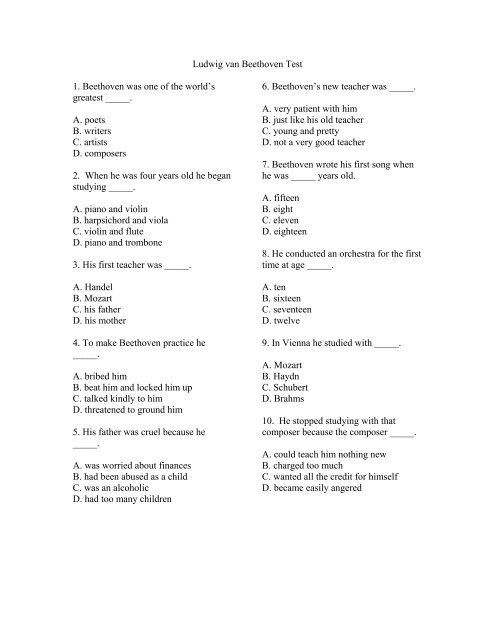 Ludwig van Beethoven Test

1. Beethoven was one of the world's greatest _____.

A. poets
B. writers
C. artists
D. composers

2. When he was four years old he began studying _____.

A. piano and violin
B. harpsichord and viola
C. violin and flute
D. piano and trombone

3. His first teacher was _____.

A. Handel
B. Mozart
C. his father
D. his mother

4. To make Beethoven practice he _____.

A. bribed him
B. beat him and locked him up
C. talked kindly to him
D. threatened to ground him

5. His father was cruel because he _____.

A. was worried about finances
B. had been abused as a child
C. was an alcoholic
D. had too many children

6. Beethoven's new teacher was _____.

A. very patient with him
B. just like his old teacher
C. young and pretty
D. not a very good teacher

7. Beethoven wrote his first song when he was _____ years old.

A. fifteen
B. eight
C. eleven
D. eighteen

8. He conducted an orchestra for the first time at age _____.

A. ten
B. sixteen
C. seventeen
D. twelve

9. In Vienna he studied with _____.

A. Mozart
B. Haydn
C. Schubert
D. Brahms

10. He stopped studying with that composer because the composer _____.

A. could teach him nothing new
B. charged too much
C. wanted all the credit for himself
D. became easily angered